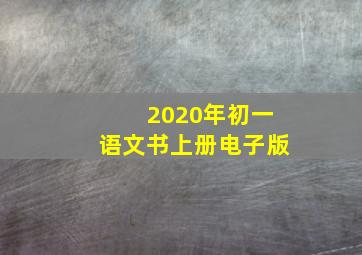 2020年初一
语文书上册电子版